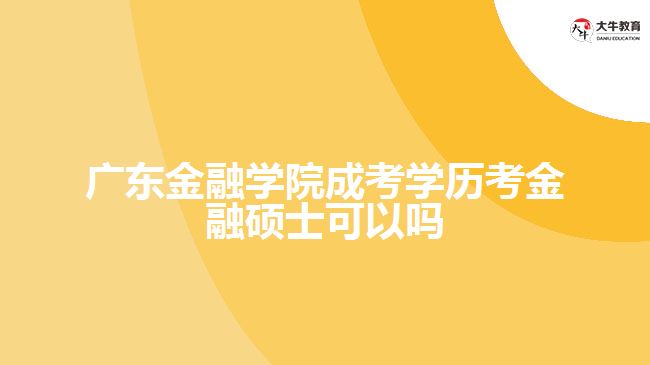 大牛教育
DANIU EDUCATION

广东金融学院成考学历考金融硕士可以吗